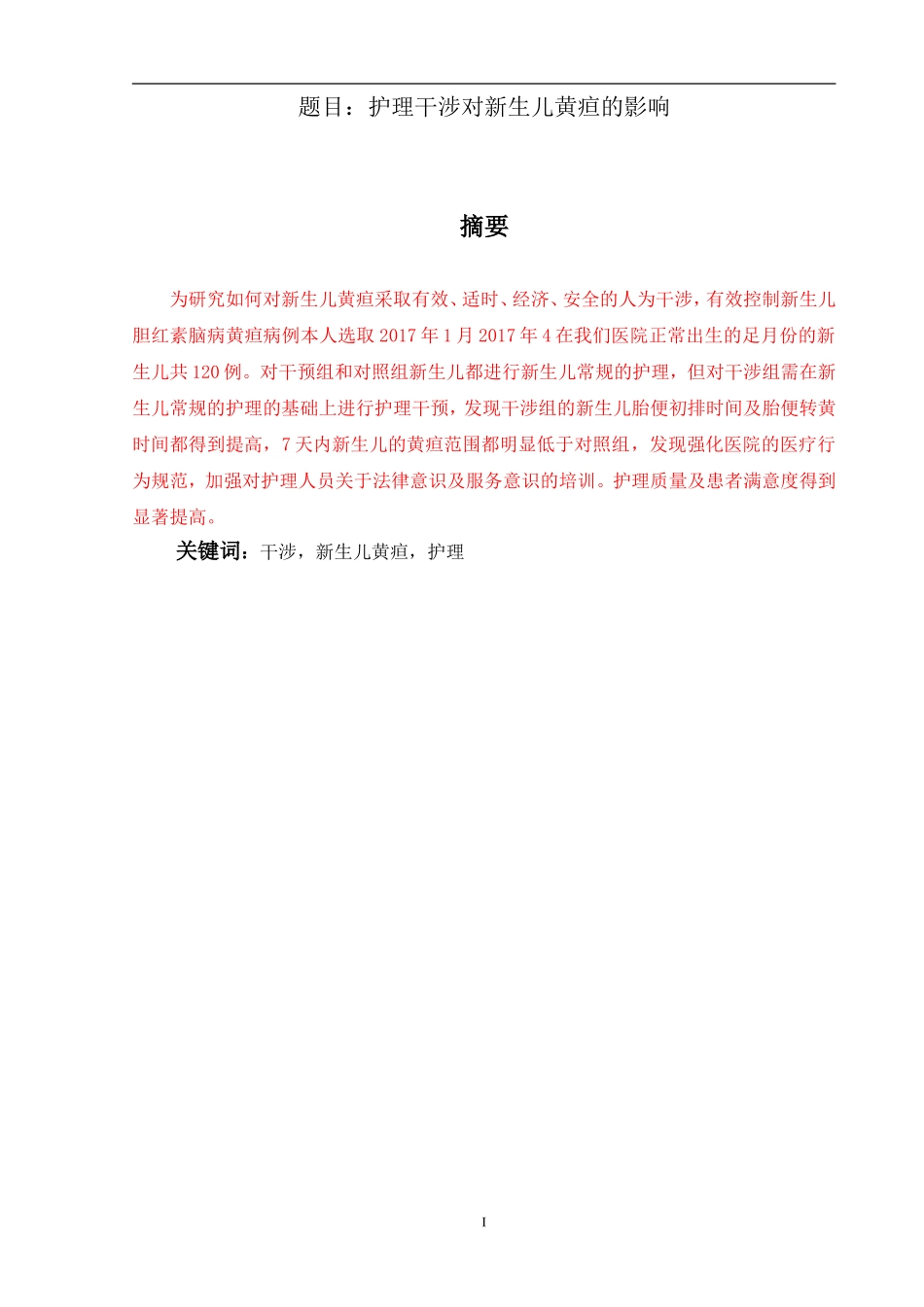 题目：护理干涉对新生儿黄疸的影响

摘要

为研究如何对新生儿黄疸采取有效、适时、经济、安全的人为干涉，有效控制新生儿胆红素脑病黄疸病例本人选取 2017 年 1 月 2017 年 4 在我们医院正常出生的足月份的新生儿共 120 例。对干预组和对照组新生儿都进行新生儿常规的护理，但对干涉组需在新生儿常规的护理的基础上进行护理干预，发现干涉组的新生儿胎便初排时间及胎便转黄时间都得到提高，7 天内新生儿的黄疸范围都明显低于对照组，发现强化医院的医疗行为规范，加强对护理人员关于法律意识及服务意识的培训。护理质量及患者满意度得到显著提高。

关键词：干涉，新生儿黄疸，护理

I